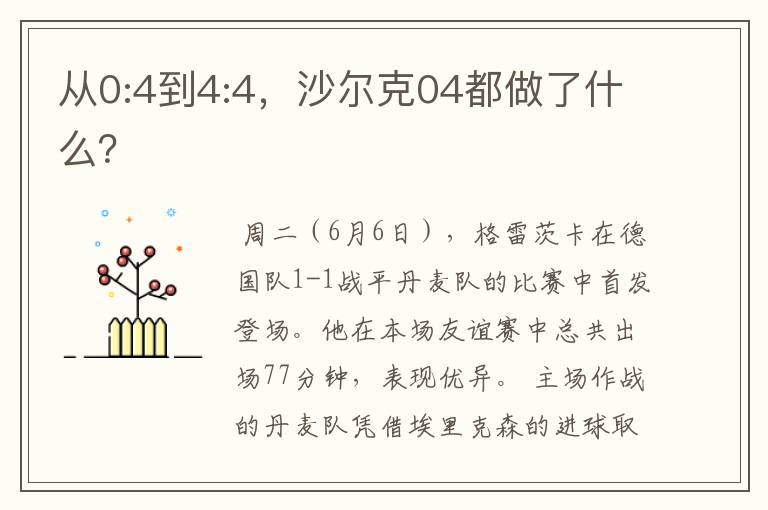 从0:4到4:4，沙尔克04都做了什么?

周二（6月6日），格雷茨卡在德国队1-1战平丹麦队的比赛中首发登场。他在本场友谊赛中总共出场77分钟，表现优异。 主场作战的丹麦队凭借埃里克森的进球取